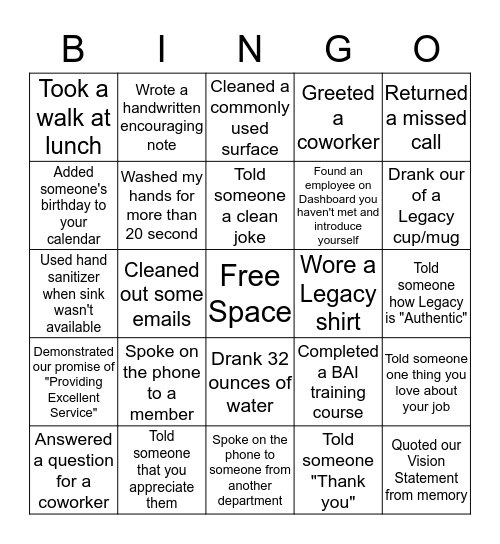 | B | I | N | G | O |
|---|---|---|---|---|
| Took a walk at lunch | Wrote a handwritten encouraging note | Cleaned a commonly used surface | Greeted a coworker | Returned a missed call |
| Added someone's birthday to your calendar | Washed my hands for more than 20 second | Told someone a clean joke | Found an employee on Dashboard you haven't met and introduce yourself | Drank our of a Legacy cup/mug |
| Used hand sanitizer when sink wasn't available | Cleaned out some emails | Free Space | Wore a Legacy shirt | Told someone how Legacy is "Authentic" |
| Demonstrated our promise of "Providing Excellent Service" | Spoke on the phone to a member | Drank 32 ounces of water | Completed a BAI training course | Told someone one thing you love about your job |
| Answered a question for a coworker | Told someone that you appreciate them | Spoke on the phone to someone from another department | Told someone "Thank you" | Quoted our Vision Statement from memory |